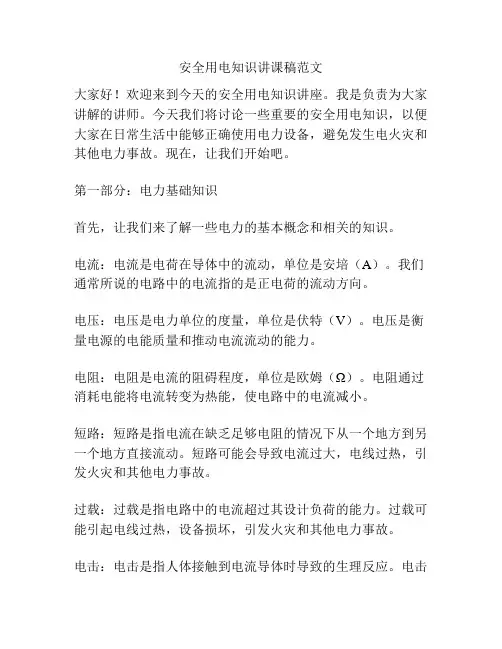 安全用电知识讲课稿范文

大家好！欢迎来到今天的安全用电知识讲座。我是负责为大家讲解的讲师。今天我们将讨论一些重要的安全用电知识，以便大家在日常生活中能够正确使用电力设备，避免发生电火灾和其他电力事故。现在，让我们开始吧。

第一部分：电力基础知识

首先，让我们来了解一些电力的基本概念和相关的知识。

电流：电流是电荷在导体中的流动，单位是安培（A）。我们通常所说的电路中的电流指的是正电荷的流动方向。

电压：电压是电力单位的度量，单位是伏特（V）。电压是衡量电源的电能质量和推动电流流动的能力。

电阻：电阻是电流的阻碍程度，单位是欧姆（Ω）。电阻通过消耗电能将电流转变为热能，使电路中的电流减小。

短路：短路是指电流在缺乏足够电阻的情况下从一个地方到另一个地方直接流动。短路可能会导致电流过大，电线过热，引发火灾和其他电力事故。

过载：过载是指电路中的电流超过其设计负荷的能力。过载可能引起电线过热，设备损坏，引发火灾和其他电力事故。

电击：电击是指人体接触到电流导体时导致的生理反应。电击